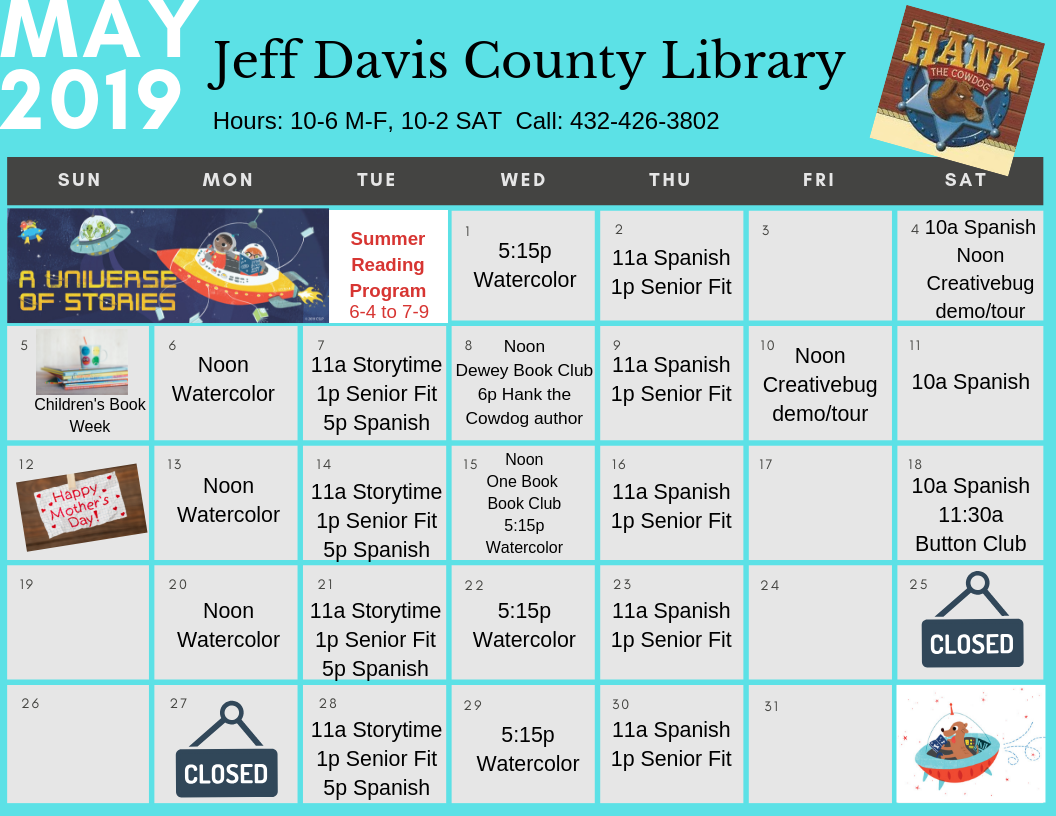 MAY 2019

Jeff Davis County Library

Hours: 10-6 M-F, 10-2 SAT Call: 432-426-3802

HANK THE COWDOG

| SUN | MON | TUE | WED | THU | FRI | SAT |
|---|---|---|---|---|---|---|
| A UNIVERSE OF STORIES | | Summer Reading Program 6-4 to 7-9 | 1 5:15p Watercolor | 2 11a Spanish 1p Senior Fit | 3 | 4 10a Spanish Noon Creativebug demo/tour |
| 5 Children's Book Week | 6 Noon Watercolor | 7 11a Storytime 1p Senior Fit 5p Spanish | 8 Noon Dewey Book Club 6p Hank the Cowdog author | 9 11a Spanish 1p Senior Fit | 10 Noon Creativebug demo/tour | 11 10a Spanish |
| 12 Happy Mother's Day! | 13 Noon Watercolor | 14 11a Storytime 1p Senior Fit 5p Spanish | 15 Noon One Book Book Club 5:15p Watercolor | 16 11a Spanish 1p Senior Fit | 17 | 18 10a Spanish 11:30a Button Club |
| 19 | 20 Noon Watercolor | 21 11a Storytime 1p Senior Fit 5p Spanish | 22 5:15p Watercolor | 23 11a Spanish 1p Senior Fit | 24 | 25 CLOSED |
| 26 | 27 CLOSED | 28 11a Storytime 1p Senior Fit 5p Spanish | 29 5:15p Watercolor | 30 11a Spanish 1p Senior Fit | 31 | |